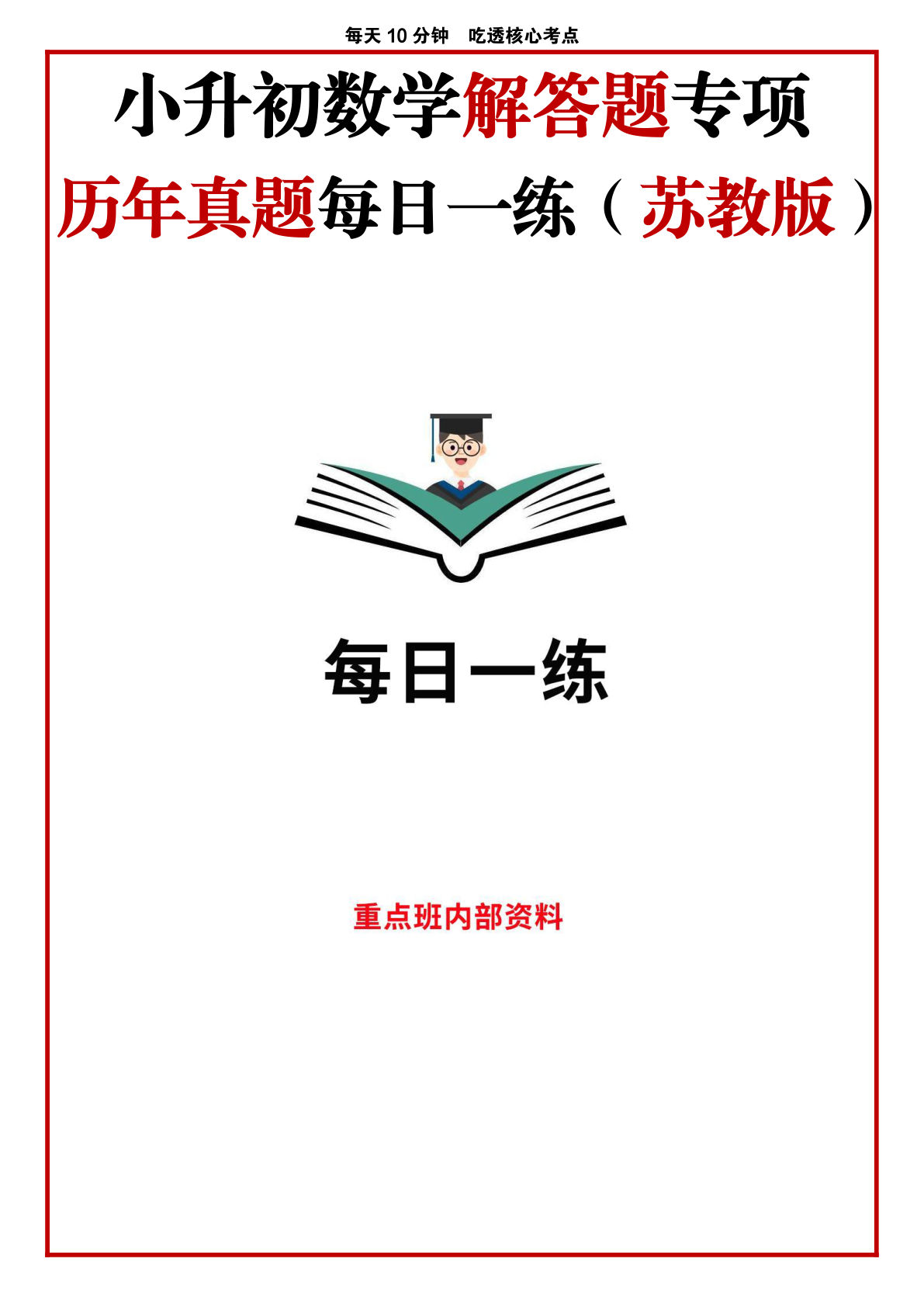 每天 10 分钟　吃透核心考点

小升初数学解答题专项

历年真题每日一练（苏教版）

每日一练

重点班内部资料